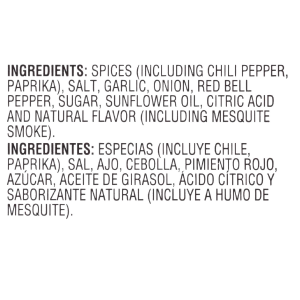 INGREDIENTS: SPICES (INCLUDING CHILI PEPPER, PAPRIKA), SALT, GARLIC, ONION, RED BELL PEPPER, SUGAR, SUNFLOWER OIL, CITRIC ACID AND NATURAL FLAVOR (INCLUDING MESQUITE SMOKE).
INGREDIENTES: ESPECIAS (INCLUYE CHILE, PAPRIKA), SAL, AJO, CEBOLLA, PIMIENTO ROJO, AZÚCAR, ACEITE DE GIRASOL, ÁCIDO CÍTRICO Y SABORIZANTE NATURAL (INCLUYE A HUMO DE MESQUITE).